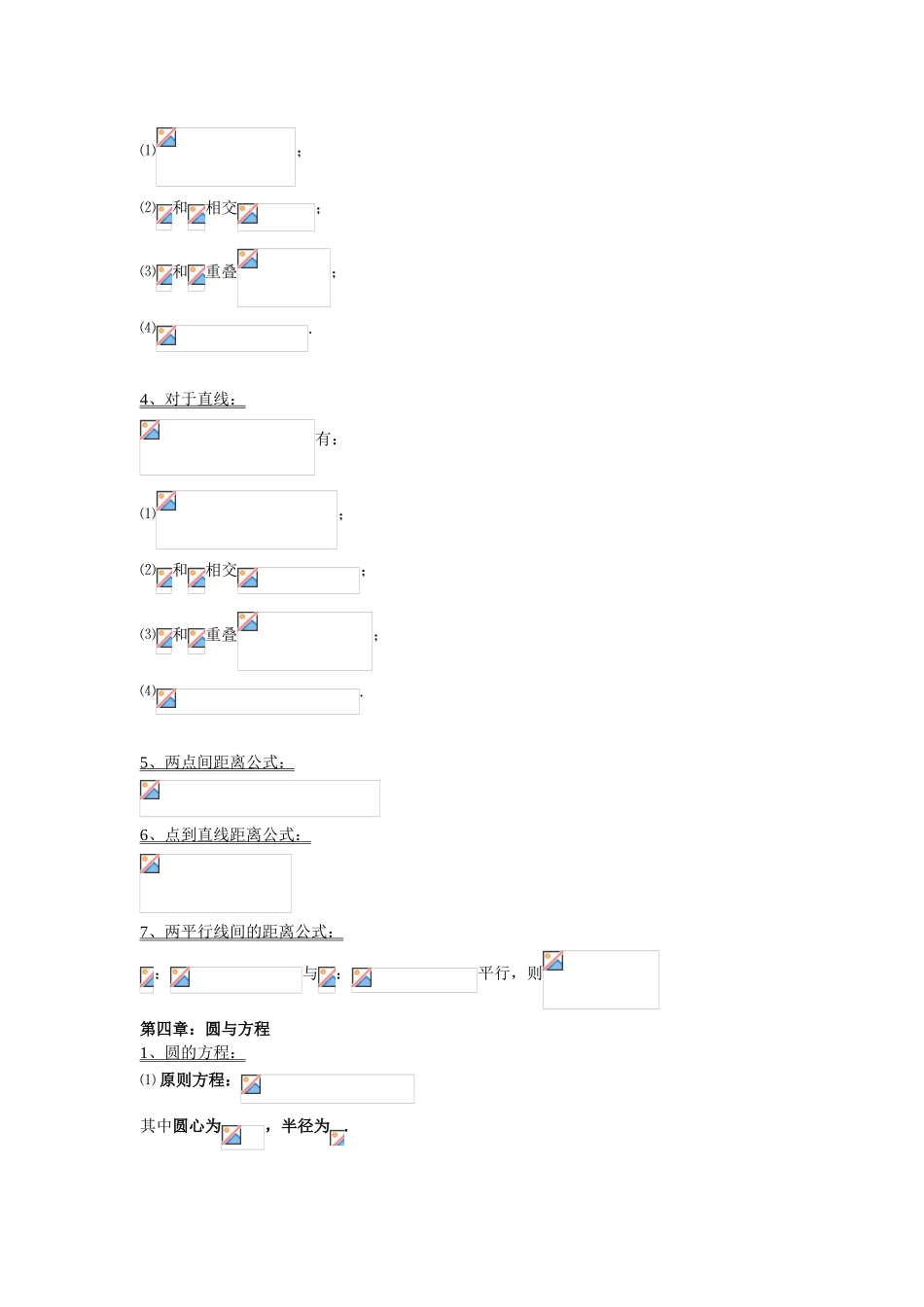 (1) ；

(2) 和 相交 ；

(3) 和 重叠 ；

(4) .

4、对于直线：

有：

(1) ；

(2) 和 相交 ；

(3) 和 重叠 ；

(4) .

5、两点间距离公式：

6、点到直线距离公式：

7、两平行线间的距离公式：

： 与 ： 平行，则

第四章：圆与方程

1、圆的方程：

(1) 原则方程：

其中圆心为 ，半径为 .